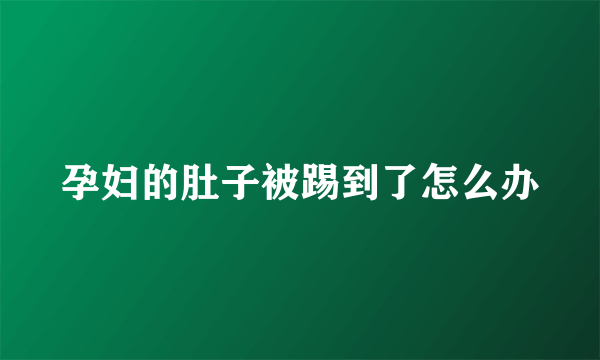 孕妇的肚子被踢到了怎么办